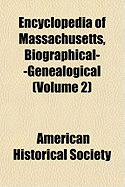 Encyclopedia of Massachusetts, Biographical--Genealogical (Volume 2)

American Historical Society